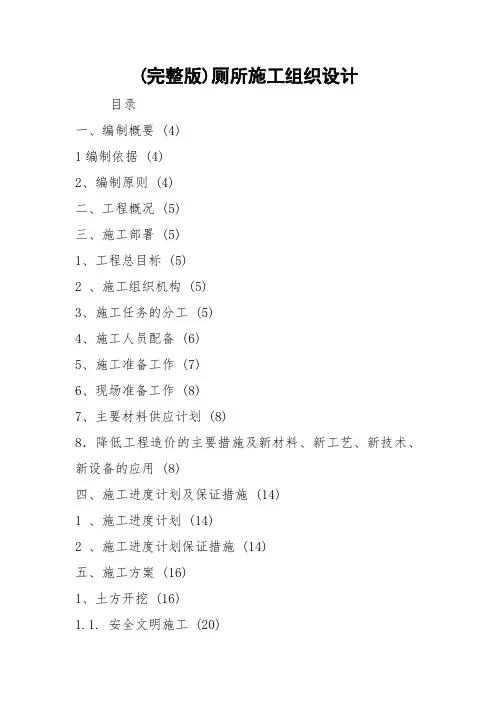 (完整版)厕所施工组织设计

目录

一、编制概要 (4)

1编制依据 (4)

2、编制原则 (4)

二、工程概况 (5)

三、施工部署 (5)

1、工程总目标 (5)

2 、施工组织机构 (5)

3、施工任务的分工 (5)

4、施工人员配备 (6)

5、施工准备工作 (7)

6、现场准备工作 (8)

7、主要材料供应计划 (8)

8. 降低工程造价的主要措施及新材料、新工艺、新技术、新设备的应用 (8)

四、施工进度计划及保证措施 (14)

1 、施工进度计划 (14)

2 、施工进度计划保证措施 (14)

五、施工方案 (16)

1、土方开挖 (16)

1.1. 安全文明施工 (20)